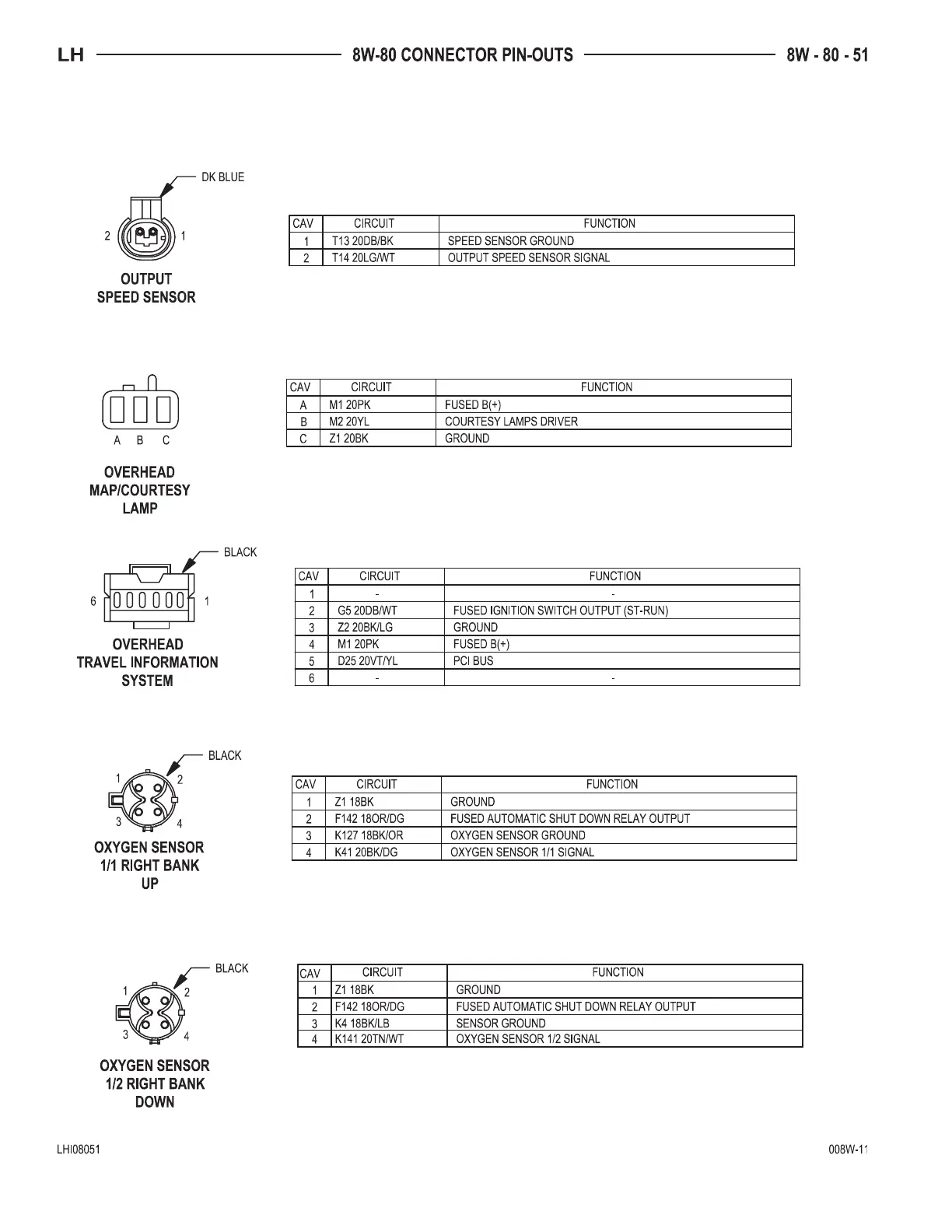 LH 8W-80 CONNECTOR PIN-OUTS 8W - 80 - 51

DK BLUE

2 1

OUTPUT SPEED SENSOR

| CAV | CIRCUIT | FUNCTION |
|---|---|---|
| 1 | T13 20DB/BK | SPEED SENSOR GROUND |
| 2 | T14 20LG/WT | OUTPUT SPEED SENSOR SIGNAL |

A B C

OVERHEAD MAP/COURTESY LAMP

| CAV | CIRCUIT | FUNCTION |
|---|---|---|
| A | M1 20PK | FUSED B(+) |
| B | M2 20YL | COURTESY LAMPS DRIVER |
| C | Z1 20BK | GROUND |

BLACK

6 1

OVERHEAD TRAVEL INFORMATION SYSTEM

| CAV | CIRCUIT | FUNCTION |
|---|---|---|
| 1 | - | - |
| 2 | G5 20DB/WT | FUSED IGNITION SWITCH OUTPUT (ST-RUN) |
| 3 | Z2 20BK/LG | GROUND |
| 4 | M1 20PK | FUSED B(+) |
| 5 | D25 20VT/YL | PCI BUS |
| 6 | - | - |

BLACK

1 2 3 4

OXYGEN SENSOR 1/1 RIGHT BANK UP

| CAV | CIRCUIT | FUNCTION |
|---|---|---|
| 1 | Z1 18BK | GROUND |
| 2 | F142 18OR/DG | FUSED AUTOMATIC SHUT DOWN RELAY OUTPUT |
| 3 | K127 18BK/OR | OXYGEN SENSOR GROUND |
| 4 | K41 20BK/DG | OXYGEN SENSOR 1/1 SIGNAL |

BLACK

1 2 3 4

OXYGEN SENSOR 1/2 RIGHT BANK DOWN

| CAV | CIRCUIT | FUNCTION |
|---|---|---|
| 1 | Z1 18BK | GROUND |
| 2 | F142 18OR/DG | FUSED AUTOMATIC SHUT DOWN RELAY OUTPUT |
| 3 | K4 18BK/LB | SENSOR GROUND |
| 4 | K141 20TN/WT | OXYGEN SENSOR 1/2 SIGNAL |

LHI08051 008W-11